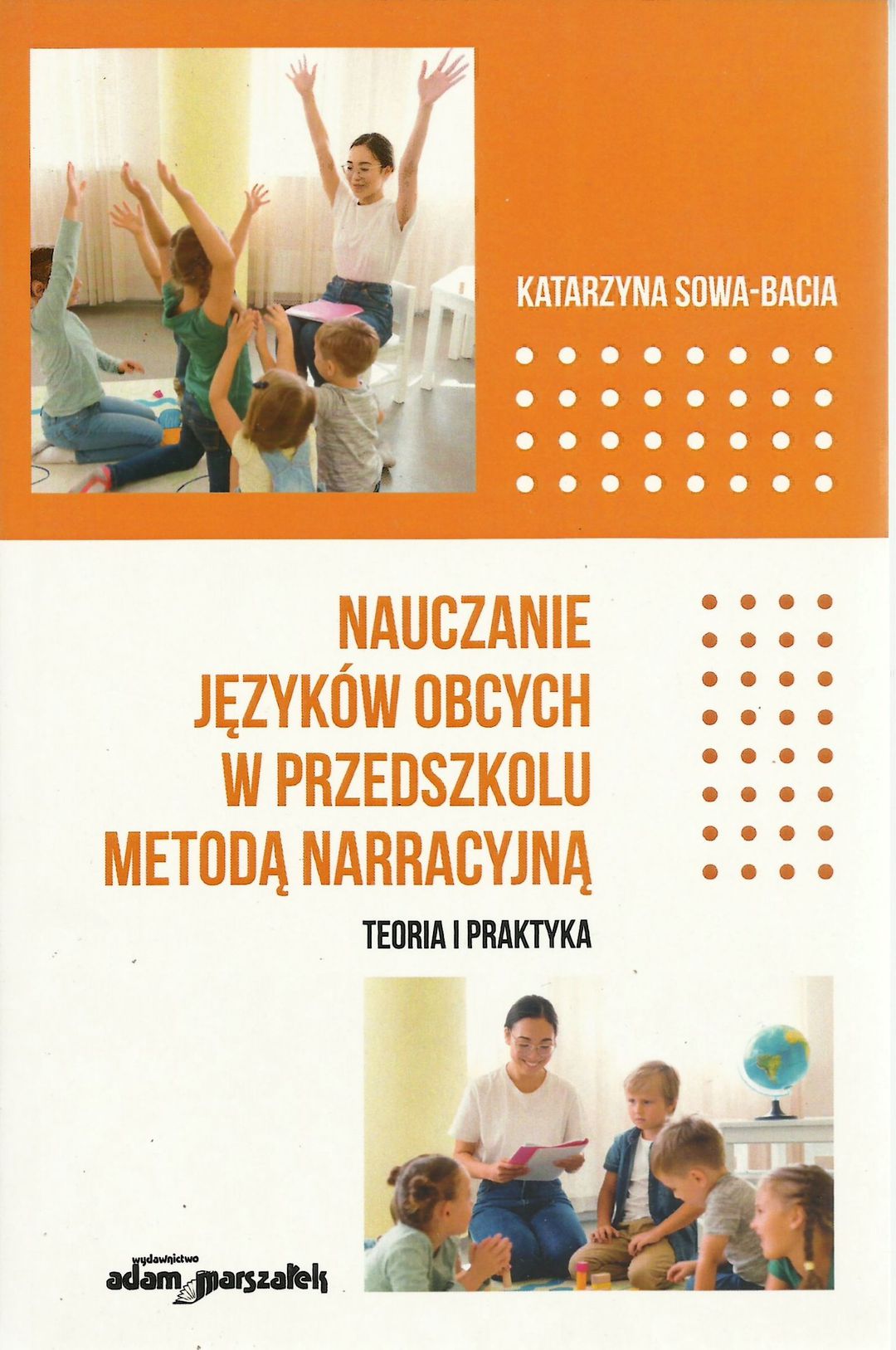 KATARZYNA SOWA-BACIA

NAUCZANIE
JĘZYKÓW OBCYCH
W PRZEDSZKOLU
METODĄ NARRACYJNĄ

TEORIA I PRAKTYKA

wydawnictwo
adam marszałek